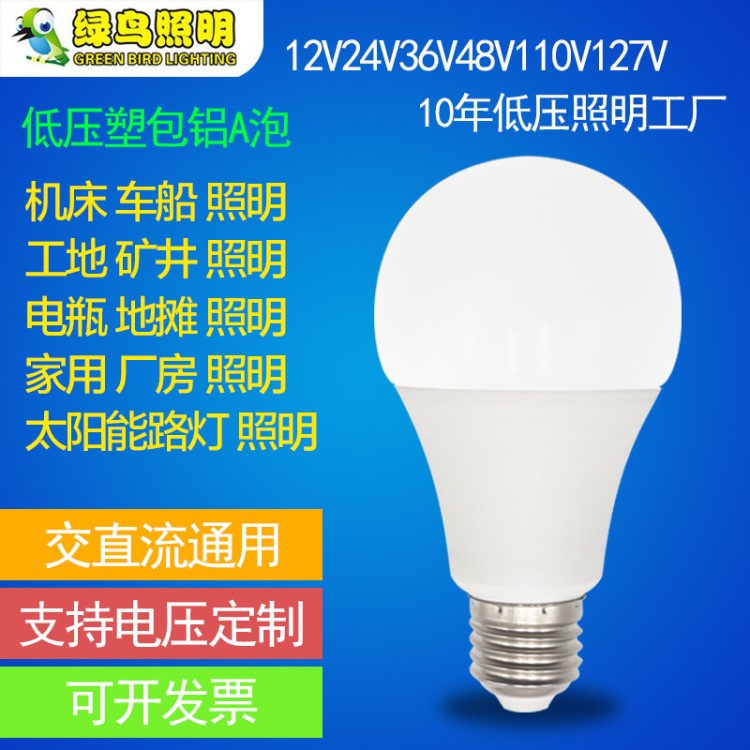 绿鸟照明
GREEN BIRD LIGHTING

12V24V36V48V110V127V

10年低压照明工厂

低压塑包铝A泡

机床 车船 照明
工地 矿井 照明
电瓶 地摊 照明
家用 厂房 照明
太阳能路灯 照明

交直流通用

支持电压定制

可开发票